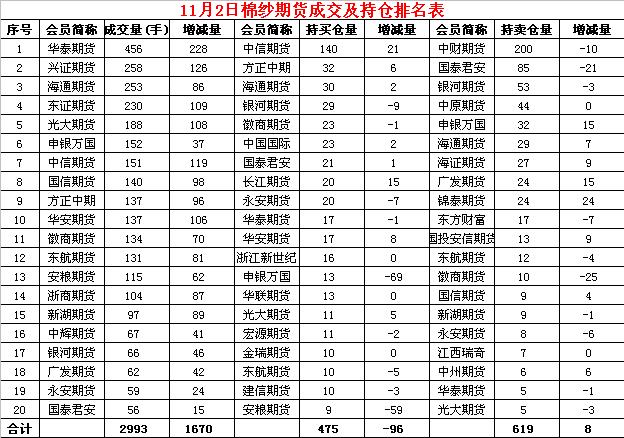 11月2日棉纱期货成交及持仓排名表

| 序号 | 会员简称 | 成交量(手) | 增减量 | 会员简称 | 持买仓量 | 增减量 | 会员简称 | 持卖仓量 | 增减量 |
|---|---|---|---|---|---|---|---|---|---|
| 1 | 华泰期货 | 456 | 228 | 中信期货 | 140 | 21 | 中财期货 | 200 | -10 |
| 2 | 兴证期货 | 258 | 126 | 方正中期 | 32 | 6 | 国泰君安 | 85 | -21 |
| 3 | 海通期货 | 253 | 86 | 海通期货 | 30 | 2 | 银河期货 | 53 | -3 |
| 4 | 东证期货 | 230 | 109 | 银河期货 | 29 | -9 | 中原期货 | 44 | 0 |
| 5 | 光大期货 | 188 | 108 | 徽商期货 | 23 | -1 | 申银万国 | 32 | 15 |
| 6 | 申银万国 | 152 | 37 | 中国国际 | 23 | 2 | 海通期货 | 29 | 7 |
| 7 | 中信期货 | 151 | 119 | 国泰君安 | 21 | 1 | 海证期货 | 27 | 9 |
| 8 | 国信期货 | 140 | 98 | 长江期货 | 20 | 15 | 广发期货 | 24 | 15 |
| 9 | 方正中期 | 137 | 96 | 永安期货 | 20 | -7 | 锦泰期货 | 24 | 24 |
| 10 | 华安期货 | 137 | 106 | 华泰期货 | 17 | -1 | 东方财富 | 17 | -7 |
| 11 | 徽商期货 | 134 | 70 | 华安期货 | 17 | 8 | 国投安信期货 | 13 | 9 |
| 12 | 东航期货 | 131 | 81 | 浙江新世纪 | 16 | 0 | 东航期货 | 12 | -4 |
| 13 | 安粮期货 | 115 | 62 | 申银万国 | 13 | -69 | 徽商期货 | 10 | -25 |
| 14 | 浙商期货 | 104 | 87 | 华联期货 | 13 | 0 | 国信期货 | 9 | 4 |
| 15 | 新湖期货 | 97 | 89 | 光大期货 | 11 | 5 | 新湖期货 | 9 | -1 |
| 16 | 中辉期货 | 67 | 41 | 宏源期货 | 11 | -2 | 永安期货 | 8 | -6 |
| 17 | 银河期货 | 66 | 46 | 金瑞期货 | 10 | 0 | 江西瑞奇 | 7 | 0 |
| 18 | 广发期货 | 62 | 42 | 东航期货 | 10 | -5 | 中州期货 | 6 | 6 |
| 19 | 永安期货 | 59 | 24 | 建信期货 | 10 | -3 | 华泰期货 | 5 | -1 |
| 20 | 国泰君安 | 56 | 15 | 安粮期货 | 9 | -59 | 光大期货 | 5 | -3 |
| 合计 | | 2993 | 1670 | | 475 | -96 | | 619 | 8 |